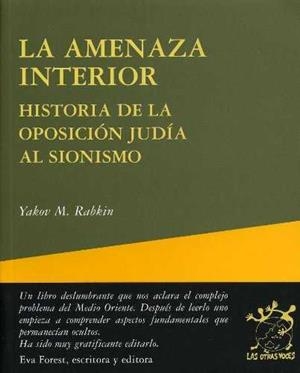 LA AMENAZA INTERIOR

HISTORIA DE LA OPOSICIÓN JUDÍA AL SIONISMO

Yakov M. Rabkin

Un libro deslumbrante que nos aclara el complejo problema del Medio Oriente. Después de leerlo uno empieza a comprender aspectos fundamentales que permanecían ocultos.
Ha sido muy gratificante editarlo.
Eva Forest, escritora y editora

LAS OTRAS VOCES